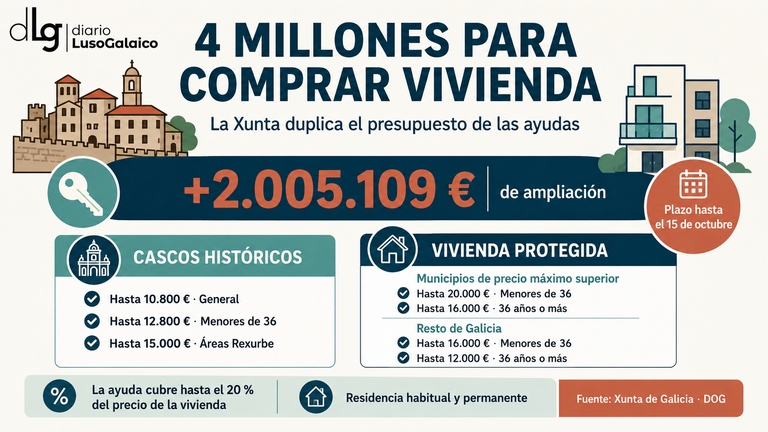 dLg diario LusoGalaico

4 MILLONES PARA COMPRAR VIVIENDA

La Xunta duplica el presupuesto de las ayudas

+2.005.109 € de ampliación

Plazo hasta el 15 de octubre

CASCOS HISTÓRICOS

Hasta 10.800 € · General
Hasta 12.800 € · Menores de 36
Hasta 15.000 € · Áreas Rexurbe

VIVIENDA PROTEGIDA

Municipios de precio máximo superior
Hasta 20.000 € · Menores de 36
Hasta 16.000 € · 36 años o más

Resto de Galicia
Hasta 16.000 € · Menores de 36
Hasta 12.000 € · 36 años o más

%
La ayuda cubre hasta el 20 % del precio de la vivienda

Residencia habitual y permanente

Fuente: Xunta de Galicia · DOG